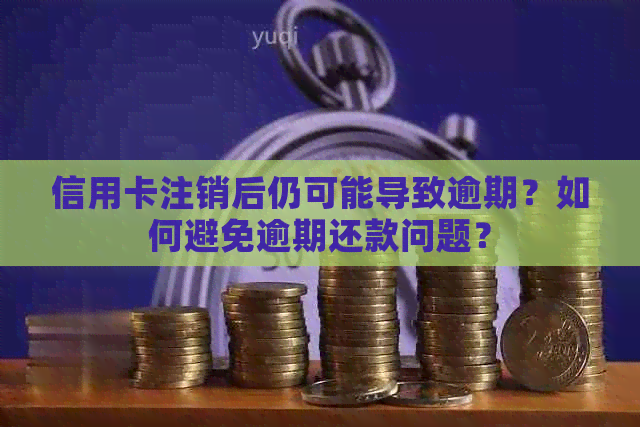 yuqi

信用卡注销后仍可能导致逾期？如何避免逾期还款问题？